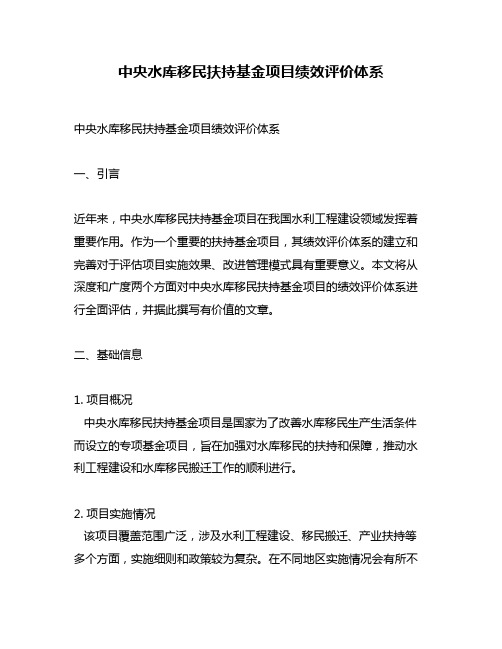 中央水库移民扶持基金项目绩效评价体系

中央水库移民扶持基金项目绩效评价体系

一、引言

近年来，中央水库移民扶持基金项目在我国水利工程建设领域发挥着重要作用。作为一个重要的扶持基金项目，其绩效评价体系的建立和完善对于评估项目实施效果、改进管理模式具有重要意义。本文将从深度和广度两个方面对中央水库移民扶持基金项目的绩效评价体系进行全面评估，并据此撰写有价值的文章。

二、基础信息

1. 项目概况
中央水库移民扶持基金项目是国家为了改善水库移民生产生活条件而设立的专项基金项目，旨在加强对水库移民的扶持和保障，推动水利工程建设和水库移民搬迁工作的顺利进行。

2. 项目实施情况
该项目覆盖范围广泛，涉及水利工程建设、移民搬迁、产业扶持等多个方面，实施细则和政策较为复杂。在不同地区实施情况会有所不